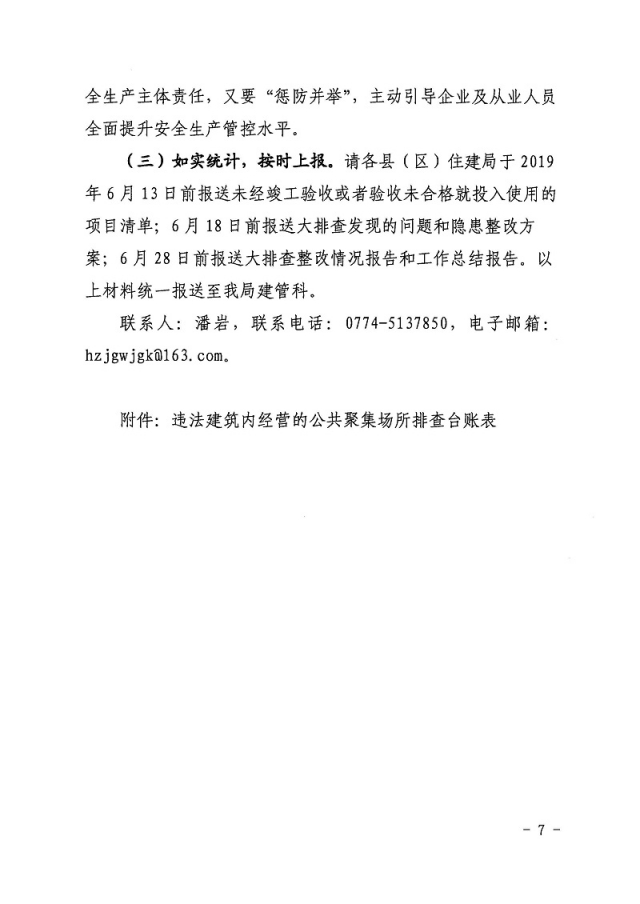 全生产主体责任，又要“惩防并举”，主动引导企业及从业人员全面提升安全生产管控水平。

（三）如实统计，按时上报。请各县（区）住建局于2019年6月13日前报送未经竣工验收或者验收未合格就投入使用的项目清单；6月18日前报送大排查发现的问题和隐患整改方案；6月28日前报送大排查整改情况报告和工作总结报告。以上材料统一报送至我局建管科。

联系人：潘岩，联系电话：0774-5137850，电子邮箱：hzjgwjgk@163.com。

附件：违法建筑内经营的公共聚集场所排查台账表

- 7 -